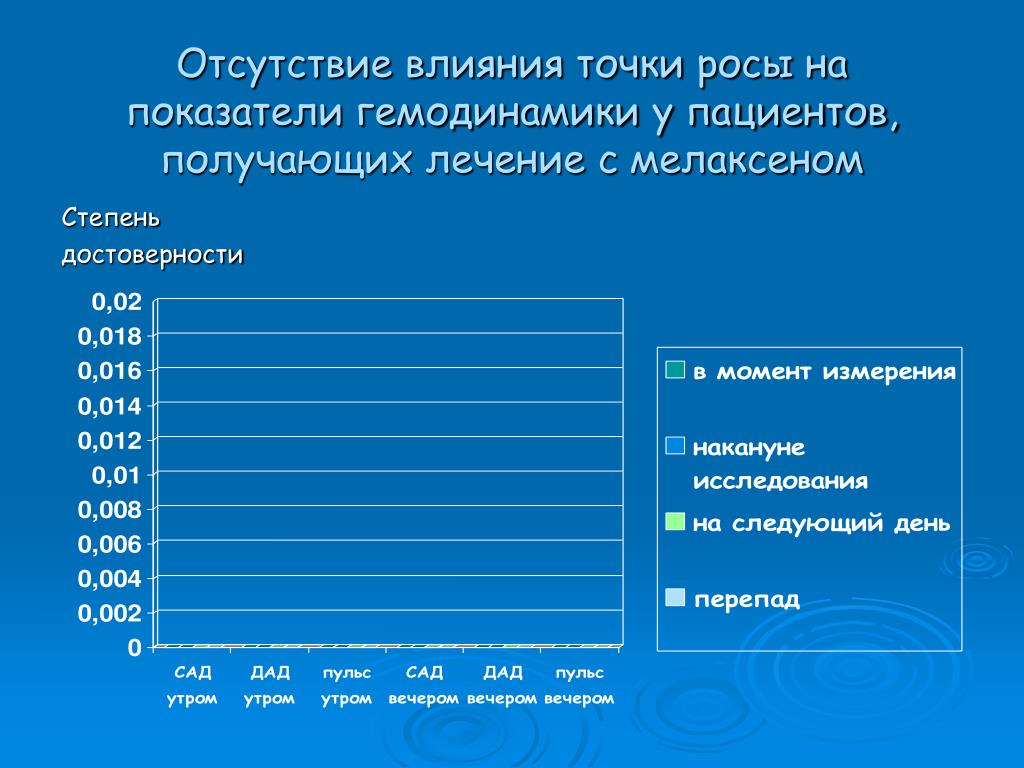 Отсутствие влияния точки росы на показатели гемодинамики у пациентов, получающих лечение с мелаксеном

Степень достоверности

0,02
0,018
0,016
0,014
0,012
0,01
0,008
0,006
0,004
0,002
0

САД утром
ДАД утром
пульс утром
САД вечером
ДАД вечером
пульс вечером

в момент измерения
накануне исследования
на следующий день
перепад